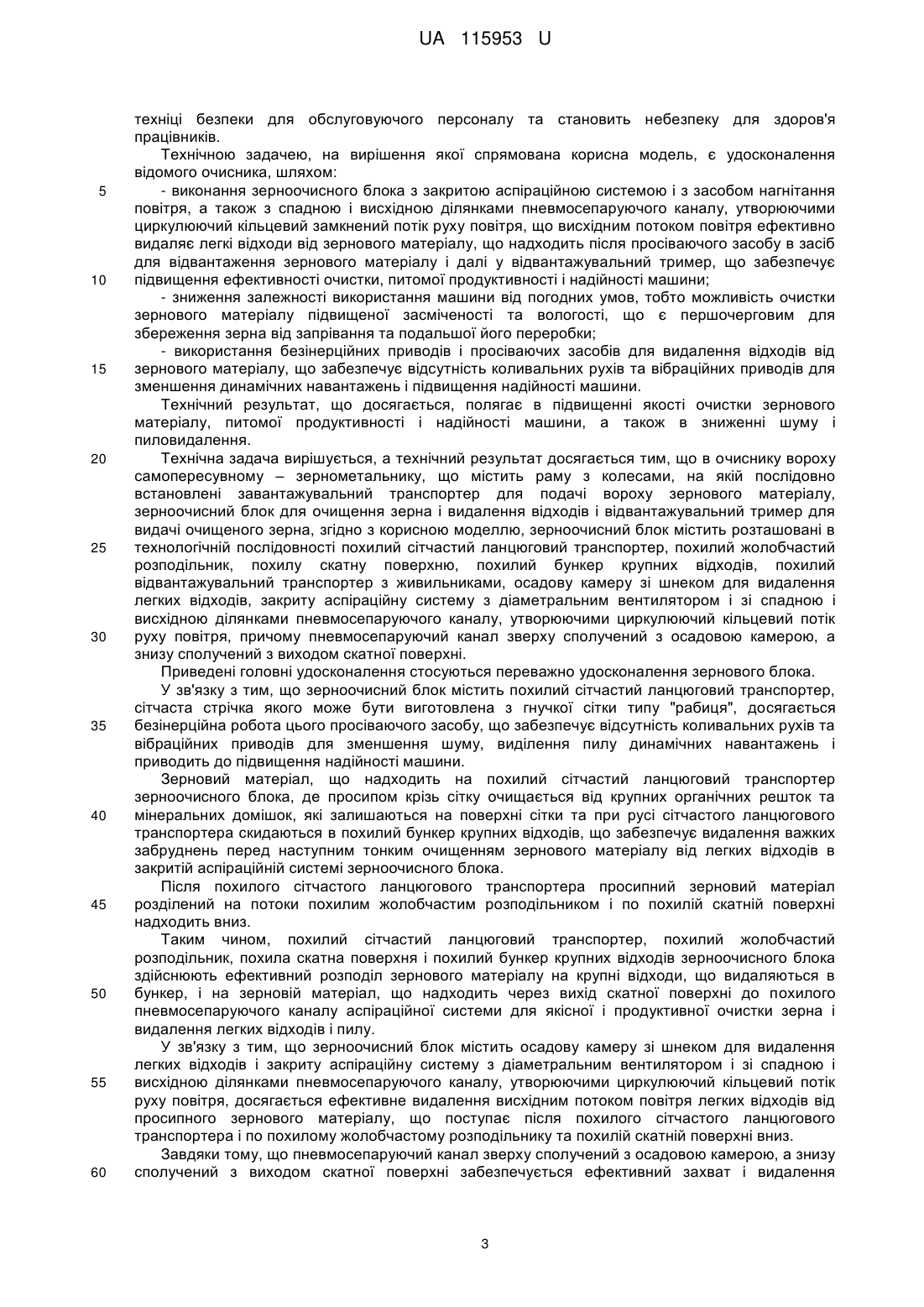 UA 115953 U

техніці безпеки для обслуговуючого персоналу та становить небезпеку для здоров'я працівників.

Технічною задачею, на вирішення якої спрямована корисна модель, є удосконалення відомого очисника, шляхом:

5 - виконання зерноочисного блока з закритою аспіраційною системою і з засобом нагнітання повітря, а також з спадною і висхідною ділянками пневмосепаруючого каналу, утворюючими циркулюючий кільцевий замкнений потік руху повітря, що висхідним потоком повітря ефективно видаляє легкі відходи від зернового матеріалу, що надходить після просіваючого засобу в засіб для відвантаження зернового матеріалу і далі у відвантажувальний тример, що забезпечує

10 підвищення ефективності очистки, питомої продуктивності і надійності машини;

- зниження залежності використання машини від погодних умов, тобто можливість очистки зернового матеріалу підвищеної засміченості та вологості, що є першочерговим для збереження зерна від запрівання та подальшої його переробки;

- використання безінерційних приводів і просіваючих засобів для видалення відходів від

15 зернового матеріалу, що забезпечує відсутність коливальних рухів та вібраційних приводів для зменшення динамічних навантажень і підвищення надійності машини.

Технічний результат, що досягається, полягає в підвищенні якості очистки зернового матеріалу, питомої продуктивності і надійності машини, а також в зниженні шуму і пиловидалення.

20 Технічна задача вирішується, а технічний результат досягається тим, що в очиснику вороху самопересувному – зернометальнику, що містить раму з колесами, на якій послідовно встановлені завантажувальний транспортер для подачі вороху зернового матеріалу, зерноочисний блок для очищення зерна і видалення відходів і відвантажувальний тример для видачі очищеного зерна, згідно з корисною моделлю, зерноочисний блок містить розташовані в

25 технологічній послідовності похилий сітчастий ланцюговий транспортер, похилий жолобчастий розподільник, похилу скатну поверхню, похилий бункер крупних відходів, похилий відвантажувальний транспортер з живильниками, осадову камеру зі шнеком для видалення легких відходів, закриту аспіраційну систему з діаметральним вентилятором і зі спадною і висхідною ділянками пневмосепаруючого каналу, утворюючими циркулюючий кільцевий потік

30 руху повітря, причому пневмосепаруючий канал зверху сполучений з осадовою камерою, а знизу сполучений з виходом скатної поверхні.

Приведені головні удосконалення стосуються переважно удосконалення зернового блока.

У зв'язку з тим, що зерноочисний блок містить похилий сітчастий ланцюговий транспортер, сітчаста стрічка якого може бути виготовлена з гнучкої сітки типу "рабиця", досягається

35 безінерційна робота цього просіваючого засобу, що забезпечує відсутність коливальних рухів та вібраційних приводів для зменшення шуму, виділення пилу динамічних навантажень і приводить до підвищення надійності машини.

Зерновий матеріал, що надходить на похилий сітчастий ланцюговий транспортер зерноочисного блока, де просипом крізь сітку очищається від крупних органічних решток та

40 мінеральних домішок, які залишаються на поверхні сітки та при русі сітчастого ланцюгового транспортера скидаються в похилий бункер крупних відходів, що забезпечує видалення важких забруднень перед наступним тонким очищенням зернового матеріалу від легких відходів в закритій аспіраційній системі зерноочисного блока.

Після похилого сітчастого ланцюгового транспортера просипний зерновий матеріал

45 розділений на потоки похилим жолобчастим розподільником і по похилій скатній поверхні надходить вниз.

Таким чином, похилий сітчастий ланцюговий транспортер, похилий жолобчастий розподільник, похила скатна поверхня і похилий бункер крупних відходів зерноочисного блока здійснюють ефективний розподіл зернового матеріалу на крупні відходи, що видаляються в

50 бункер, і на зерновій матеріал, що надходить через вихід скатної поверхні до похилого пневмосепаруючого каналу аспіраційної системи для якісної і продуктивної очистки зерна і видалення легких відходів і пилу.

У зв'язку з тим, що зерноочисний блок містить осадову камеру зі шнеком для видалення легких відходів і закриту аспіраційну систему з діаметральним вентилятором і зі спадною і

55 висхідною ділянками пневмосепаруючого каналу, утворюючими циркулюючий кільцевий потік руху повітря, досягається ефективне видалення висхідним потоком повітря легких відходів від просипного зернового матеріалу, що поступає після похилого сітчастого ланцюгового транспортера і по похилому жолобчастому розподільнику та похилій скатній поверхні вниз.

Завдяки тому, що пневмосепаруючий канал зверху сполучений з осадовою камерою, а знизу

60 сполучений з виходом скатної поверхні забезпечується ефективний захват і видалення

3